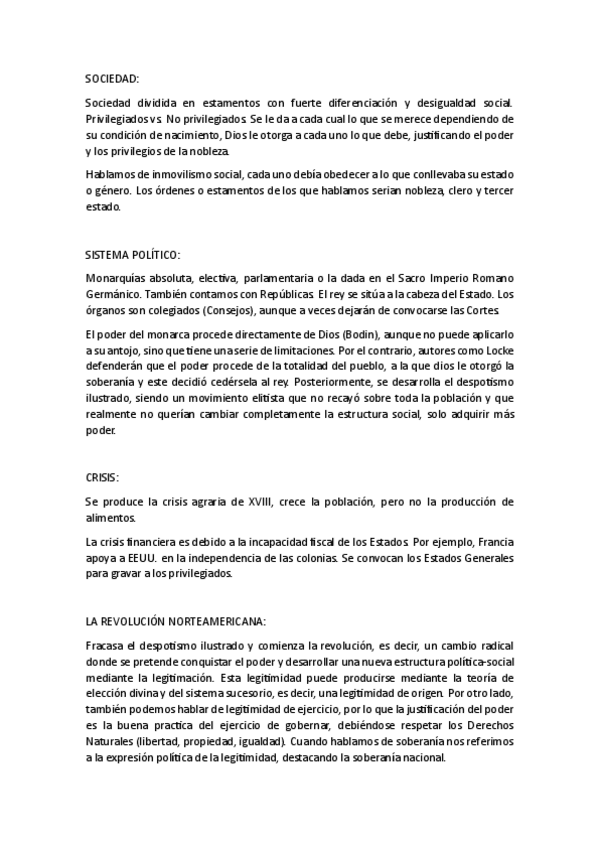 SOCIEDAD:

Sociedad dividida en estamentos con fuerte diferenciación y desigualdad social. Privilegiados vs. No privilegiados. Se le da a cada cual lo que se merece dependiendo de su condición de nacimiento, Dios le otorga a cada uno lo que debe, justificando el poder y los privilegios de la nobleza.

Hablamos de inmovilismo social, cada uno debía obedecer a lo que conllevaba su estado o género. Los órdenes o estamentos de los que hablamos serian nobleza, clero y tercer estado.

SISTEMA POLÍTICO:

Monarquías absoluta, electiva, parlamentaria o la dada en el Sacro Imperio Romano Germánico. También contamos con Repúblicas. El rey se sitúa a la cabeza del Estado. Los órganos son colegiados (Consejos), aunque a veces dejarán de convocarse las Cortes.

El poder del monarca procede directamente de Dios (Bodin), aunque no puede aplicarlo a su antojo, sino que tiene una serie de limitaciones. Por el contrario, autores como Locke defenderán que el poder procede de la totalidad del pueblo, a la que dios le otorgó la soberanía y este decidió cedérsela al rey. Posteriormente, se desarrolla el despotismo ilustrado, siendo un movimiento elitista que no recayó sobre toda la población y que realmente no querían cambiar completamente la estructura social, solo adquirir más poder.

CRISIS:

Se produce la crisis agraria de XVIII, crece la población, pero no la producción de alimentos.

La crisis financiera es debido a la incapacidad fiscal de los Estados. Por ejemplo, Francia apoya a EEUU. en la independencia de las colonias. Se convocan los Estados Generales para gravar a los privilegiados.

LA REVOLUCIÓN NORTEAMERICANA:

Fracasa el despotismo ilustrado y comienza la revolución, es decir, un cambio radical donde se pretende conquistar el poder y desarrollar una nueva estructura política-social mediante la legitimación. Esta legitimidad puede producirse mediante la teoría de elección divina y del sistema sucesorio, es decir, una legitimidad de origen. Por otro lado, también podemos hablar de legitimidad de ejercicio, por lo que la justificación del poder es la buena practica del ejercicio de gobernar, debiéndose respetar los Derechos Naturales (libertad, propiedad, igualdad). Cuando hablamos de soberanía nos referimos a la expresión política de la legitimidad, destacando la soberanía nacional.